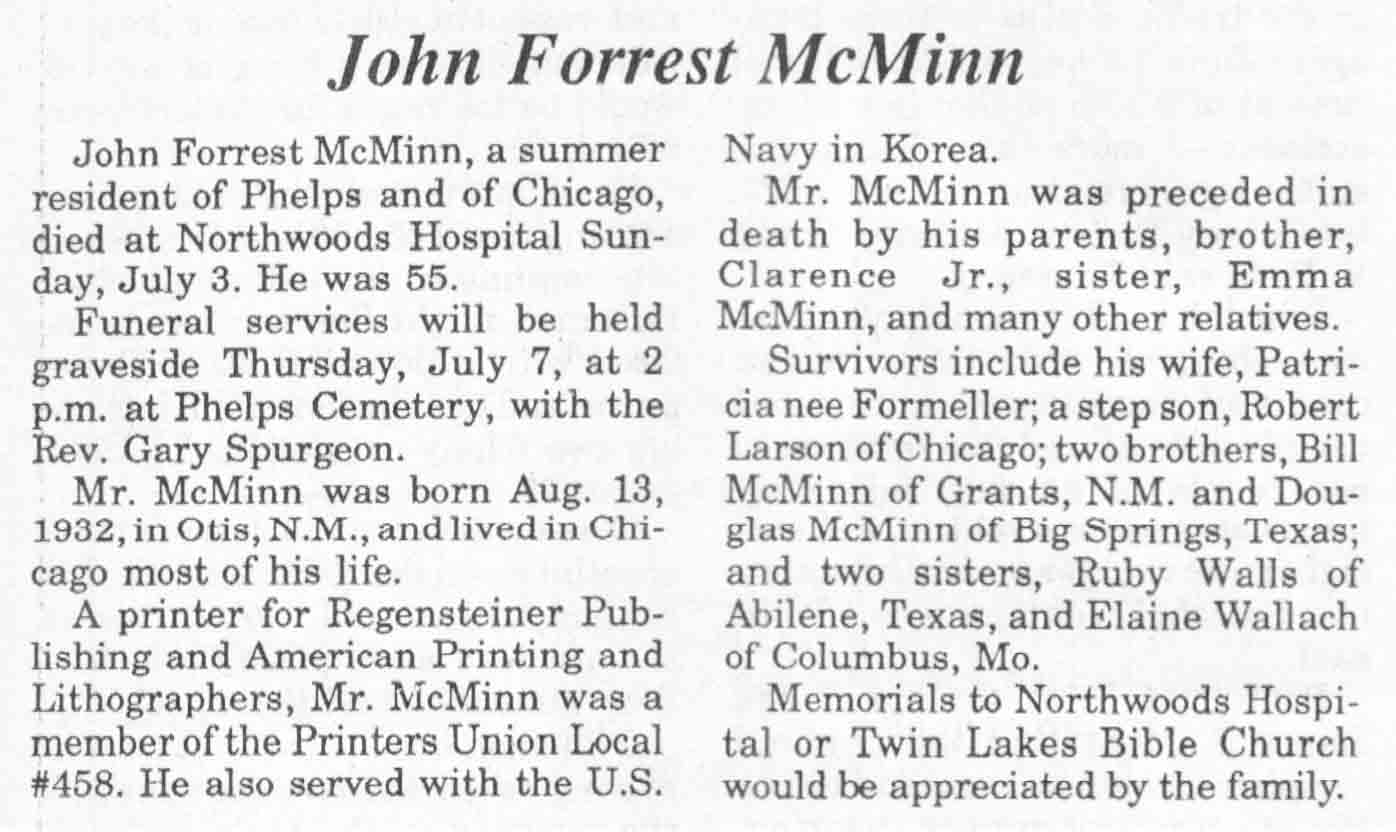 John Forrest McMinn

John Forrest McMinn, a summer resident of Phelps and of Chicago, died at Northwoods Hospital Sunday, July 3. He was 55.

Funeral services will be held graveside Thursday, July 7, at 2 p.m. at Phelps Cemetery, with the Rev. Gary Spurgeon.

Mr. McMinn was born Aug. 13, 1932, in Otis, N.M., and lived in Chicago most of his life.

A printer for Regensteiner Publishing and American Printing and Lithographers, Mr. McMinn was a member of the Printers Union Local #458. He also served with the U.S. Navy in Korea.

Mr. McMinn was preceded in death by his parents, brother, Clarence Jr., sister, Emma McMinn, and many other relatives.

Survivors include his wife, Patricia nee Formeller; a step son, Robert Larson of Chicago; two brothers, Bill McMinn of Grants, N.M. and Douglas McMinn of Big Springs, Texas; and two sisters, Ruby Walls of Abilene, Texas, and Elaine Wallach of Columbus, Mo.

Memorials to Northwoods Hospital or Twin Lakes Bible Church would be appreciated by the family.